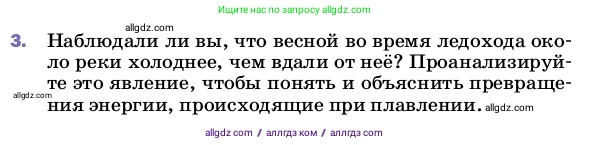 Ищите нас по запросу allgdz.com

allgdz.com

3. Наблюдали ли вы, что весной во время ледохода около реки холоднее, чем вдали от неё? Проанализируйте это явление, чтобы понять и объяснить превращения энергии, происходящие при плавлении. allgdz.com

allgdz.com

allgdz com / аллгдз ком / аллгдз com